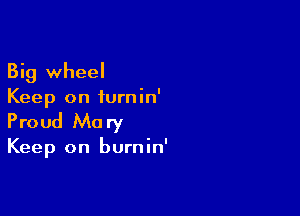 Big wheel
Keep on turnin'
Proud Mary
Keep on burnin'